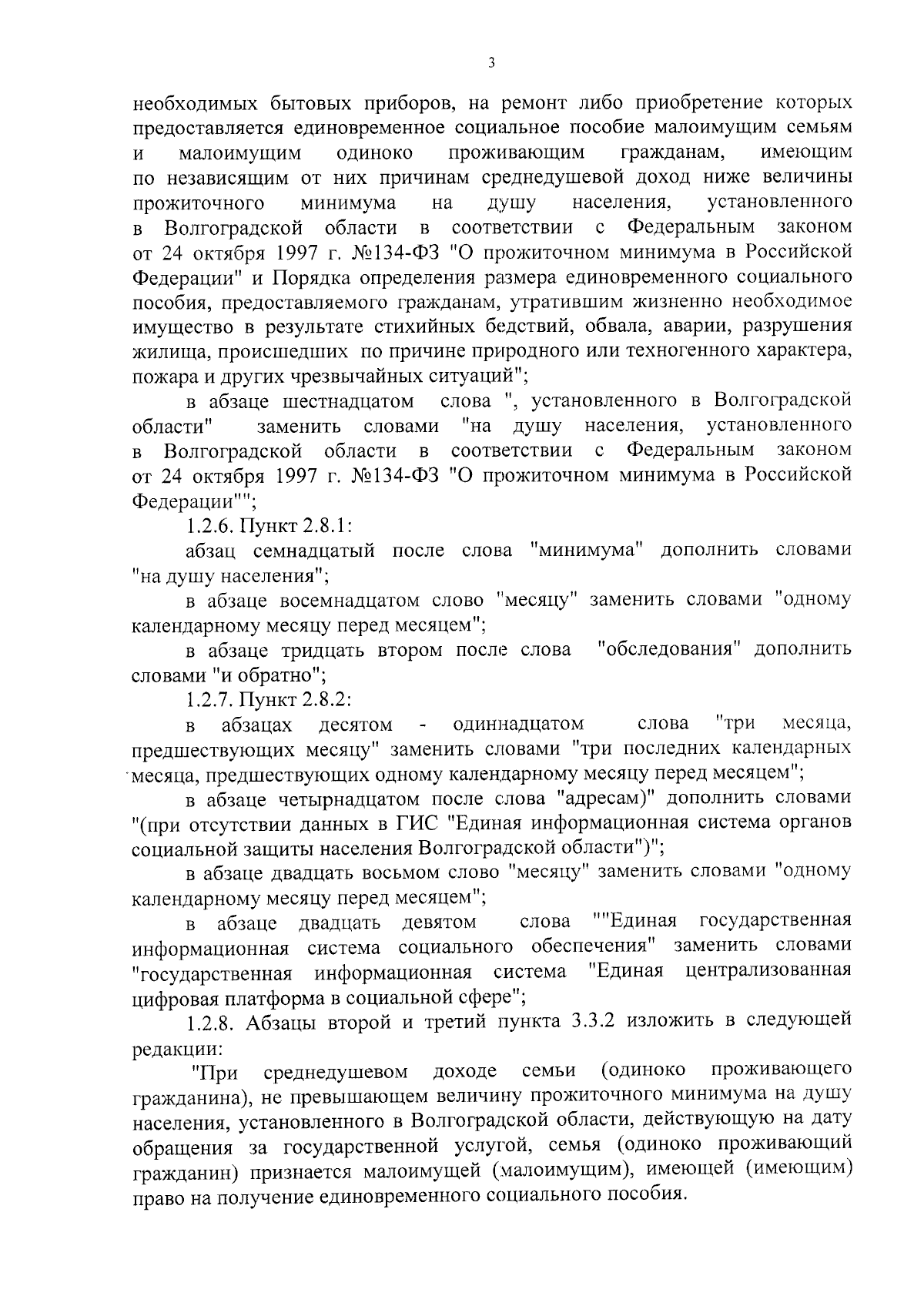 3

необходимых бытовых приборов, на ремонт либо приобретение которых предоставляется единовременное социальное пособие малоимущим семьям и малоимущим одиноко проживающим гражданам, имеющим по независящим от них причинам среднедушевой доход ниже величины прожиточного минимума на душу населения, установленного в Волгоградской области в соответствии с Федеральным законом от 24 октября 1997 г. №134-ФЗ "О прожиточном минимума в Российской Федерации" и Порядка определения размера единовременного социального пособия, предоставляемого гражданам, утратившим жизненно необходимое имущество в результате стихийных бедствий, обвала, аварии, разрушения жилища, происшедших по причине природного или техногенного характера, пожара и других чрезвычайных ситуаций";

в абзаце шестнадцатом слова ", установленного в Волгоградской области" заменить словами "на душу населения, установленного в Волгоградской области в соответствии с Федеральным законом от 24 октября 1997 г. №134-ФЗ "О прожиточном минимума в Российской Федерации"";

1.2.6. Пункт 2.8.1:

абзац семнадцатый после слова "минимума" дополнить словами "на душу населения";

в абзаце восемнадцатом слово "месяцу" заменить словами "одному календарному месяцу перед месяцем";

в абзаце тридцать втором после слова "обследования" дополнить словами "и обратно";

1.2.7. Пункт 2.8.2:

в абзацах десятом - одиннадцатом слова "три месяца, предшествующих месяцу" заменить словами "три последних календарных месяца, предшествующих одному календарному месяцу перед месяцем";

в абзаце четырнадцатом после слова "адресам)" дополнить словами "(при отсутствии данных в ГИС "Единая информационная система органов социальной защиты населения Волгоградской области")";

в абзаце двадцать восьмом слово "месяцу" заменить словами "одному календарному месяцу перед месяцем";

в абзаце двадцать девятом слова ""Единая государственная информационная система социального обеспечения" заменить словами "государственная информационная система "Единая централизованная цифровая платформа в социальной сфере";

1.2.8. Абзацы второй и третий пункта 3.3.2 изложить в следующей редакции:

"При среднедушевом доходе семьи (одиноко проживающего гражданина), не превышающем величину прожиточного минимума на душу населения, установленного в Волгоградской области, действующую на дату обращения за государственной услугой, семья (одиноко проживающий гражданин) признается малоимущей (малоимущим), имеющей (имеющим) право на получение единовременного социального пособия.